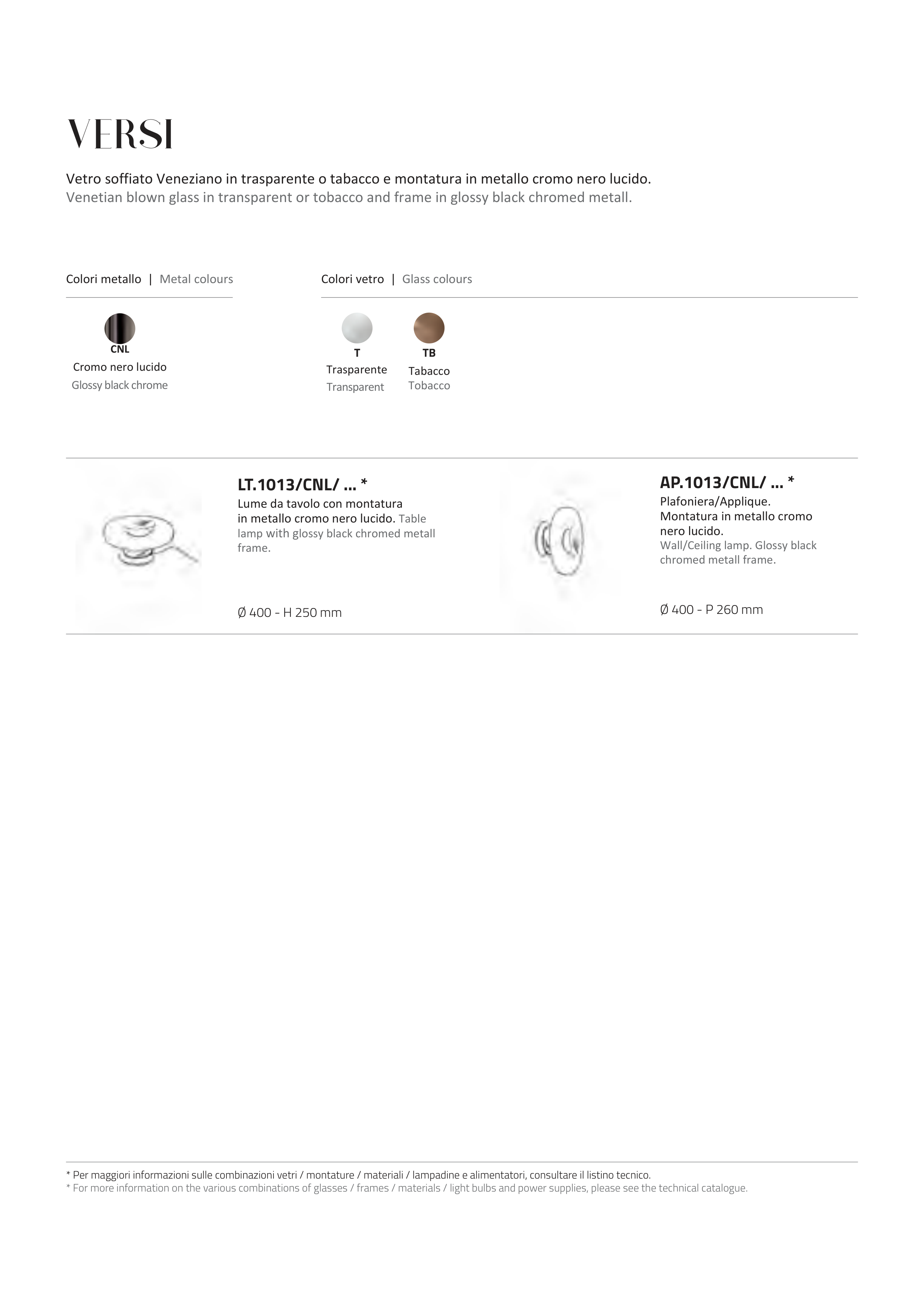 VERSI

Vetro soffiato Veneziano in trasparente o tabacco e montatura in metallo cromo nero lucido.
Venetian blown glass in transparent or tobacco and frame in glossy black chromed metall.

Colori metallo | Metal colours

CNL
Cromo nero lucido
Glossy black chrome

Colori vetro | Glass colours

T
Trasparente
Transparent

TB
Tabacco
Tobacco

LT.1013/CNL/ ... *
Lume da tavolo con montatura in metallo cromo nero lucido. Table lamp with glossy black chromed metall frame.

Ø 400 - H 250 mm

AP.1013/CNL/ ... *
Plafoniera/Applique. Montatura in metallo cromo nero lucido.
Wall/Ceiling lamp. Glossy black chromed metall frame.

Ø 400 - P 260 mm

* Per maggiori informazioni sulle combinazioni vetri / montature / materiali / lampadine e alimentatori, consultare il listino tecnico.
* For more information on the various combinations of glasses / frames / materials / light bulbs and power supplies, please see the technical catalogue.